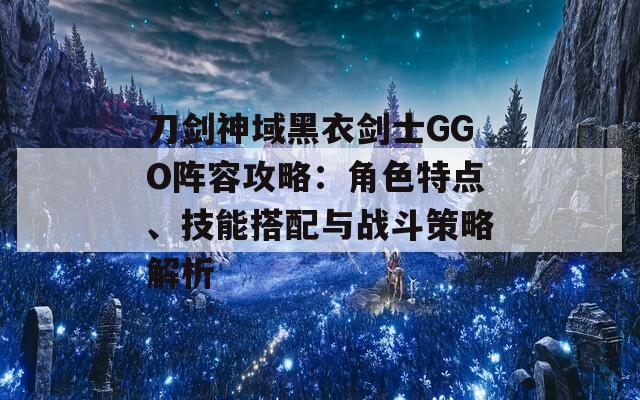 刀剑神域黑衣剑士GGO阵容攻略：角色特点、技能搭配与战斗策略解析